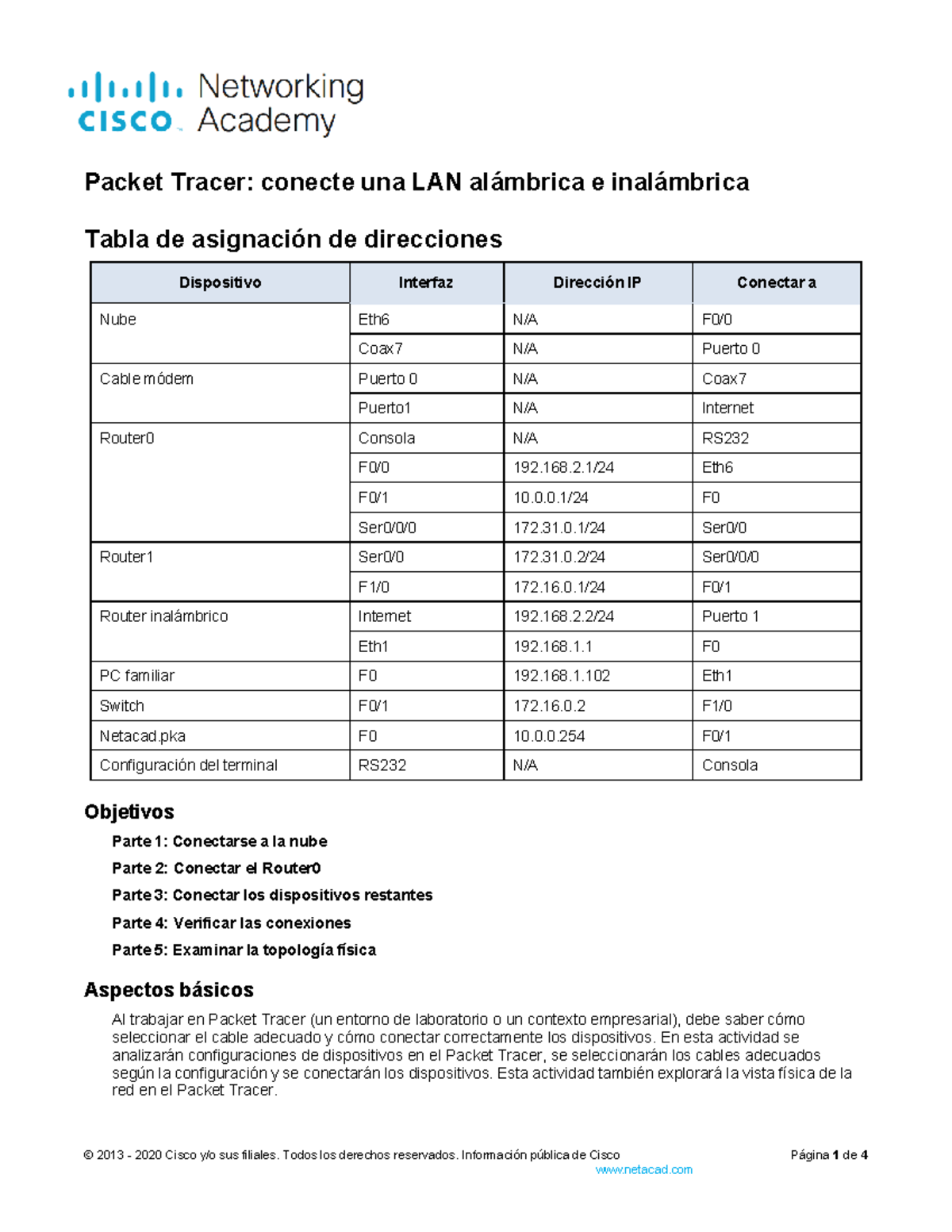 cisco Networking Academy

Packet Tracer: conecte una LAN alámbrica e inalámbrica

Tabla de asignación de direcciones

| Dispositivo | Interfaz | Dirección IP | Conectar a |
|---|---|---|---|
| Nube | Eth6 | N/A | F0/0 |
| | Coax7 | N/A | Puerto 0 |
| Cable módem | Puerto 0 | N/A | Coax7 |
| | Puerto1 | N/A | Internet |
| Router0 | Consola | N/A | RS232 |
| | F0/0 | 192.168.2.1/24 | Eth6 |
| | F0/1 | 10.0.0.1/24 | F0 |
| | Ser0/0/0 | 172.31.0.1/24 | Ser0/0 |
| Router1 | Ser0/0 | 172.31.0.2/24 | Ser0/0/0 |
| | F1/0 | 172.16.0.1/24 | F0/1 |
| Router inalámbrico | Internet | 192.168.2.2/24 | Puerto 1 |
| | Eth1 | 192.168.1.1 | F0 |
| PC familiar | F0 | 192.168.1.102 | Eth1 |
| Switch | F0/1 | 172.16.0.2 | F1/0 |
| Netacad.pka | F0 | 10.0.0.254 | F0/1 |
| Configuración del terminal | RS232 | N/A | Consola |

Objetivos

Parte 1: Conectarse a la nube

Parte 2: Conectar el Router0

Parte 3: Conectar los dispositivos restantes

Parte 4: Verificar las conexiones

Parte 5: Examinar la topología física

Aspectos básicos

Al trabajar en Packet Tracer (un entorno de laboratorio o un contexto empresarial), debe saber cómo seleccionar el cable adecuado y cómo conectar correctamente los dispositivos. En esta actividad se analizarán configuraciones de dispositivos en el Packet Tracer, se seleccionarán los cables adecuados según la configuración y se conectarán los dispositivos. Esta actividad también explorará la vista física de la red en el Packet Tracer.

© 2013 - 2020 Cisco y/o sus filiales. Todos los derechos reservados. Información pública de Cisco Página 1 de 4
www.netacad.com